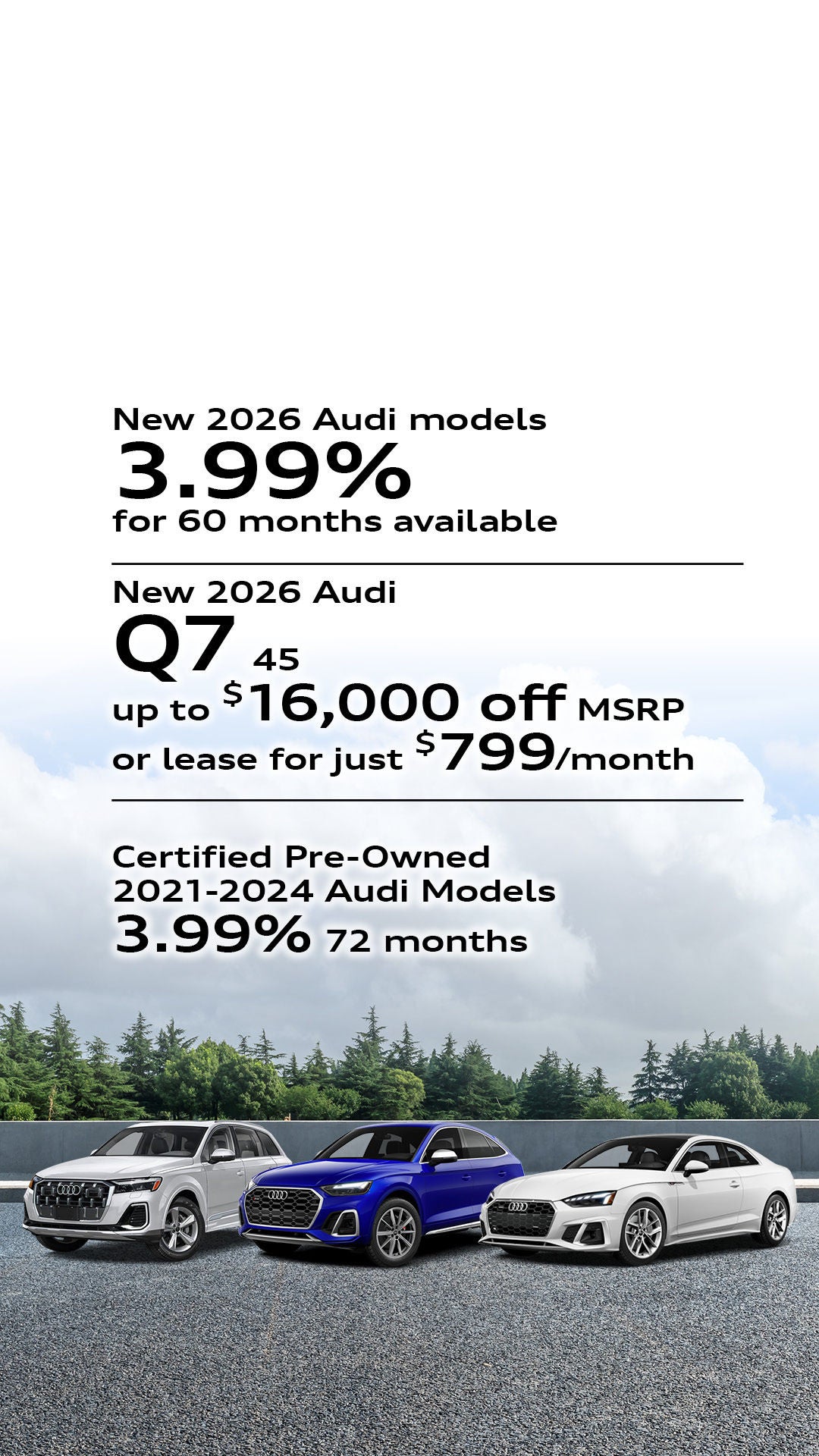 New 2026 Audi models
3.99%
for 60 months available

New 2026 Audi
Q7 45
up to $16,000 off MSRP
or lease for just $799/month

Certified Pre-Owned
2021-2024 Audi Models
3.99% 72 months